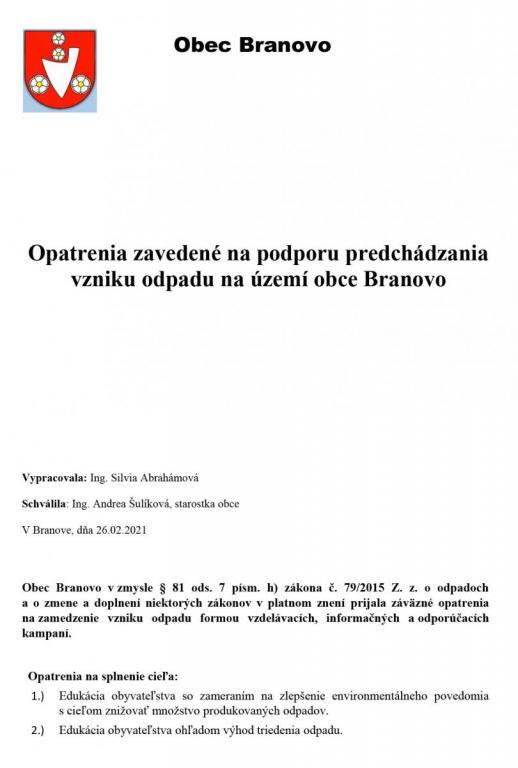 Obec Branovo

Opatrenia zavedené na podporu predchádzania vzniku odpadu na území obce Branovo

Vypracovala: Ing. Silvia Abrahámová

Schválila: Ing. Andrea Šulíková, starostka obce

V Branove, dňa 26.02.2021

Obec Branovo v zmysle § 81 ods. 7 písm. h) zákona č. 79/2015 Z. z. o odpadoch a o zmene a doplnení niektorých zákonov v platnom znení prijala záväzné opatrenia na zamedzenie vzniku odpadu formou vzdelávacích, informačných a odporúčacích kampaní.

Opatrenia na splnenie cieľa:

1.) Edukácia obyvateľstva so zameraním na zlepšenie environmentálneho povedomia s cieľom znižovať množstvo produkovaných odpadov.

2.) Edukácia obyvateľstva ohľadom výhod triedenia odpadu.